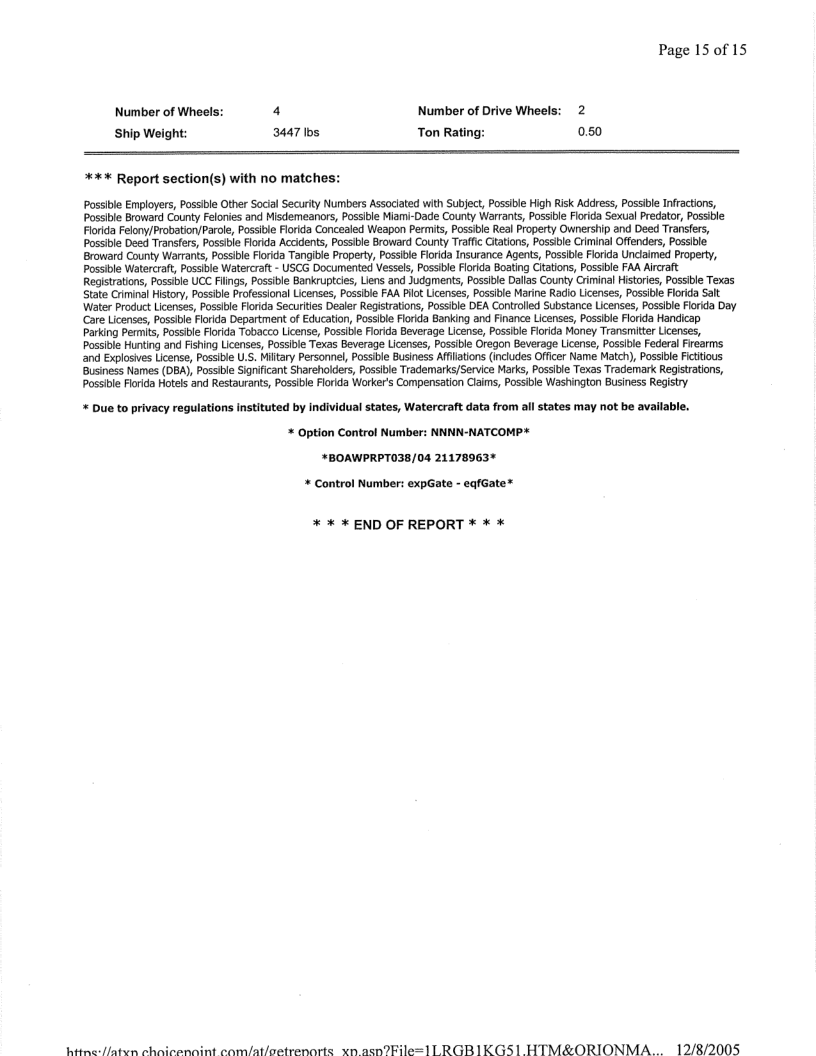 Page 15 of 15

| Number of Wheels: | 4 | Number of Drive Wheels: | 2 |
|---|---|---|---|
| Ship Weight: | 3447 lbs | Ton Rating: | 0.50 |

*** Report section(s) with no matches:

Possible Employers, Possible Other Social Security Numbers Associated with Subject, Possible High Risk Address, Possible Infractions, Possible Broward County Felonies and Misdemeanors, Possible Miami-Dade County Warrants, Possible Florida Sexual Predator, Possible Florida Felony/Probation/Parole, Possible Florida Concealed Weapon Permits, Possible Real Property Ownership and Deed Transfers, Possible Deed Transfers, Possible Florida Accidents, Possible Broward County Traffic Citations, Possible Criminal Offenders, Possible Broward County Warrants, Possible Florida Tangible Property, Possible Florida Insurance Agents, Possible Florida Unclaimed Property, Possible Watercraft, Possible Watercraft - USCG Documented Vessels, Possible Florida Boating Citations, Possible FAA Aircraft Registrations, Possible UCC Filings, Possible Bankruptcies, Liens and Judgments, Possible Dallas County Criminal Histories, Possible Texas State Criminal History, Possible Professional Licenses, Possible FAA Pilot Licenses, Possible Marine Radio Licenses, Possible Florida Salt Water Product Licenses, Possible Florida Securities Dealer Registrations, Possible DEA Controlled Substance Licenses, Possible Florida Day Care Licenses, Possible Florida Department of Education, Possible Florida Banking and Finance Licenses, Possible Florida Handicap Parking Permits, Possible Florida Tobacco License, Possible Florida Beverage License, Possible Florida Money Transmitter Licenses, Possible Hunting and Fishing Licenses, Possible Texas Beverage Licenses, Possible Oregon Beverage License, Possible Federal Firearms and Explosives License, Possible U.S. Military Personnel, Possible Business Affiliations (includes Officer Name Match), Possible Fictitious Business Names (DBA), Possible Significant Shareholders, Possible Trademarks/Service Marks, Possible Texas Trademark Registrations, Possible Florida Hotels and Restaurants, Possible Florida Worker's Compensation Claims, Possible Washington Business Registry

* Due to privacy regulations instituted by individual states, Watercraft data from all states may not be available.

* Option Control Number: NNNN-NATCOMP*

*BOAWPRPT038/04 21178963*

* Control Number: expGate - eqfGate*

* * * END OF REPORT * * *

https://atxp.choicepoint.com/at/getreports_xp.asp?File=1LRGB1KG51.HTM&ORIONMA... 12/8/2005